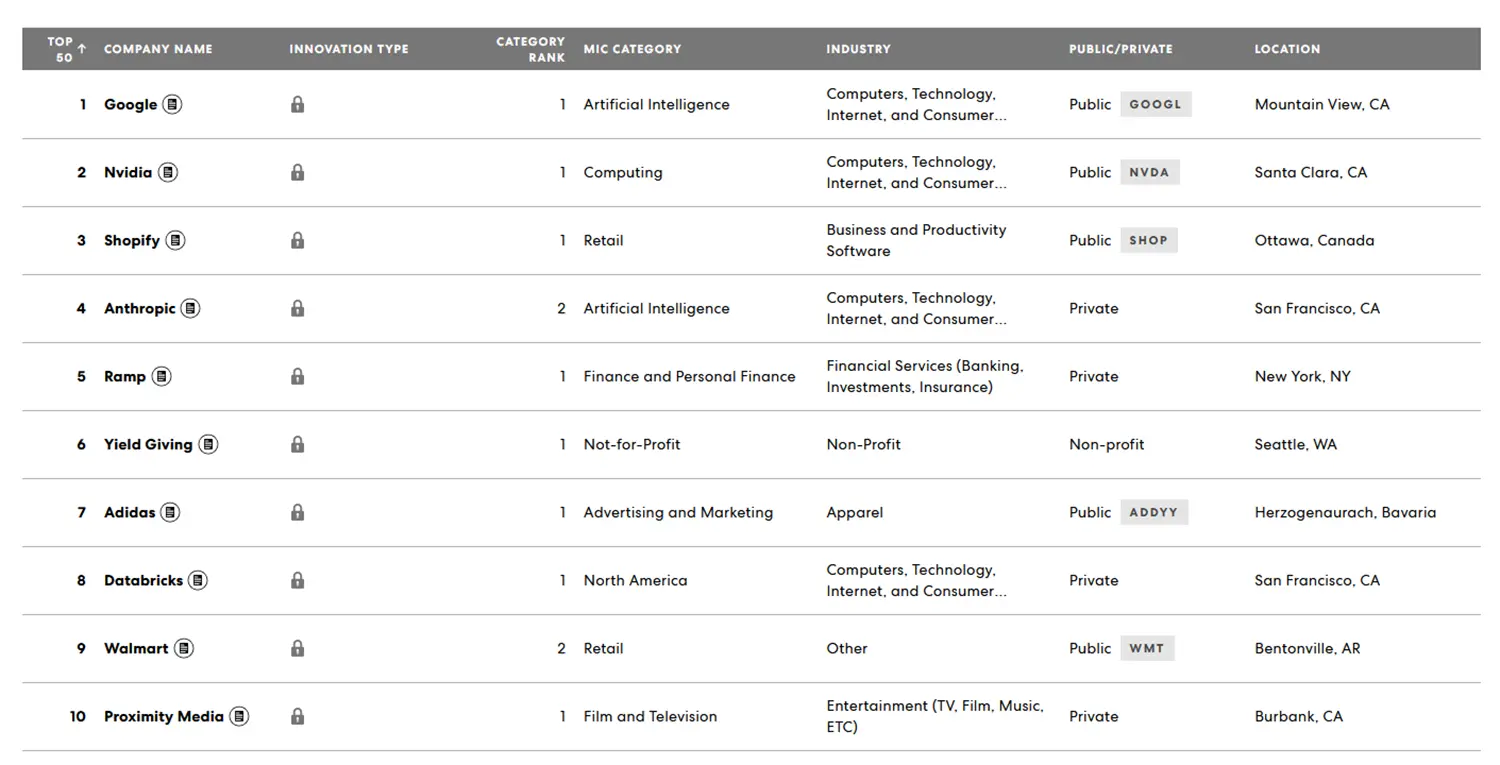 | TOP 50 ↑ | COMPANY NAME | INNOVATION TYPE | CATEGORY RANK | MIC CATEGORY | INDUSTRY | PUBLIC/PRIVATE | LOCATION |
|---|---|---|---|---|---|---|---|
| 1 | Google | | 1 | Artificial Intelligence | Computers, Technology, Internet, and Consumer... | Public GOOGL | Mountain View, CA |
| 2 | Nvidia | | 1 | Computing | Computers, Technology, Internet, and Consumer... | Public NVDA | Santa Clara, CA |
| 3 | Shopify | | 1 | Retail | Business and Productivity Software | Public SHOP | Ottawa, Canada |
| 4 | Anthropic | | 2 | Artificial Intelligence | Computers, Technology, Internet, and Consumer... | Private | San Francisco, CA |
| 5 | Ramp | | 1 | Finance and Personal Finance | Financial Services (Banking, Investments, Insurance) | Private | New York, NY |
| 6 | Yield Giving | | 1 | Not-for-Profit | Non-Profit | Non-profit | Seattle, WA |
| 7 | Adidas | | 1 | Advertising and Marketing | Apparel | Public ADDYY | Herzogenaurach, Bavaria |
| 8 | Databricks | | 1 | North America | Computers, Technology, Internet, and Consumer... | Private | San Francisco, CA |
| 9 | Walmart | | 2 | Retail | Other | Public WMT | Bentonville, AR |
| 10 | Proximity Media | | 1 | Film and Television | Entertainment (TV, Film, Music, ETC) | Private | Burbank, CA |